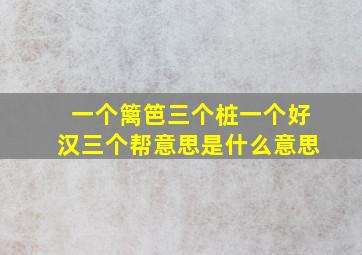 一个篱笆三个桩一个好汉三个帮意思是什么意思